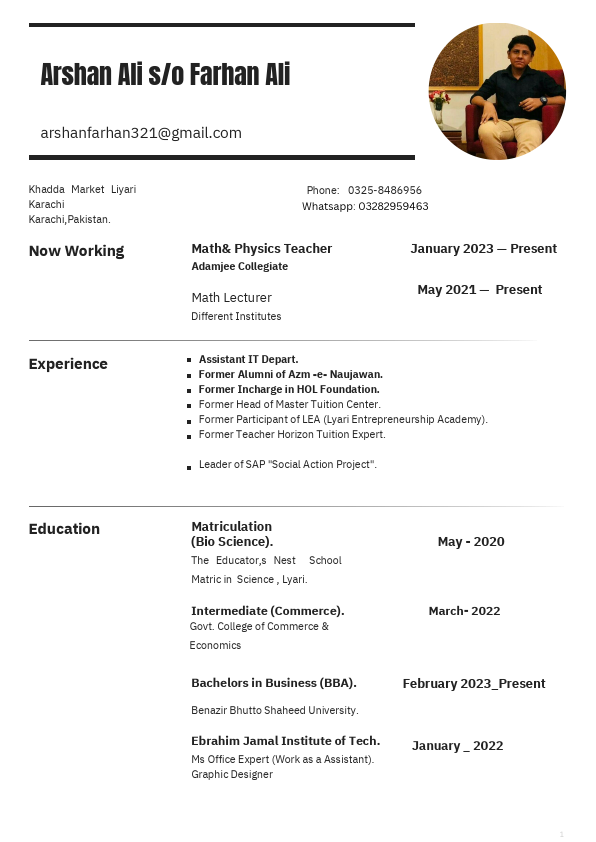 Arshan Ali s/o Farhan Ali

arshanfarhan321@gmail.com

Khadda Market Liyari
Karachi
Karachi,Pakistan.

Phone: 0325-8486956
Whatsapp: 03282959463

Now Working

Math& Physics Teacher
Adamjee Collegiate

January 2023 — Present

Math Lecturer
Different Institutes

May 2021 — Present

Experience

- Assistant IT Depart.
- Former Alumni of Azm -e- Naujawan.
- Former Incharge in HOL Foundation.
- Former Head of Master Tuition Center.
- Former Participant of LEA (Lyari Entrepreneurship Academy).
- Former Teacher Horizon Tuition Expert.
- Leader of SAP "Social Action Project".

Education

Matriculation
(Bio Science).
The Educator,s Nest School
Matric in Science , Lyari.

May - 2020

Intermediate (Commerce).
Govt. College of Commerce & Economics

March- 2022

Bachelors in Business (BBA).
Benazir Bhutto Shaheed University.

February 2023_Present

Ebrahim Jamal Institute of Tech.
Ms Office Expert (Work as a Assistant).
Graphic Designer

January _ 2022

1